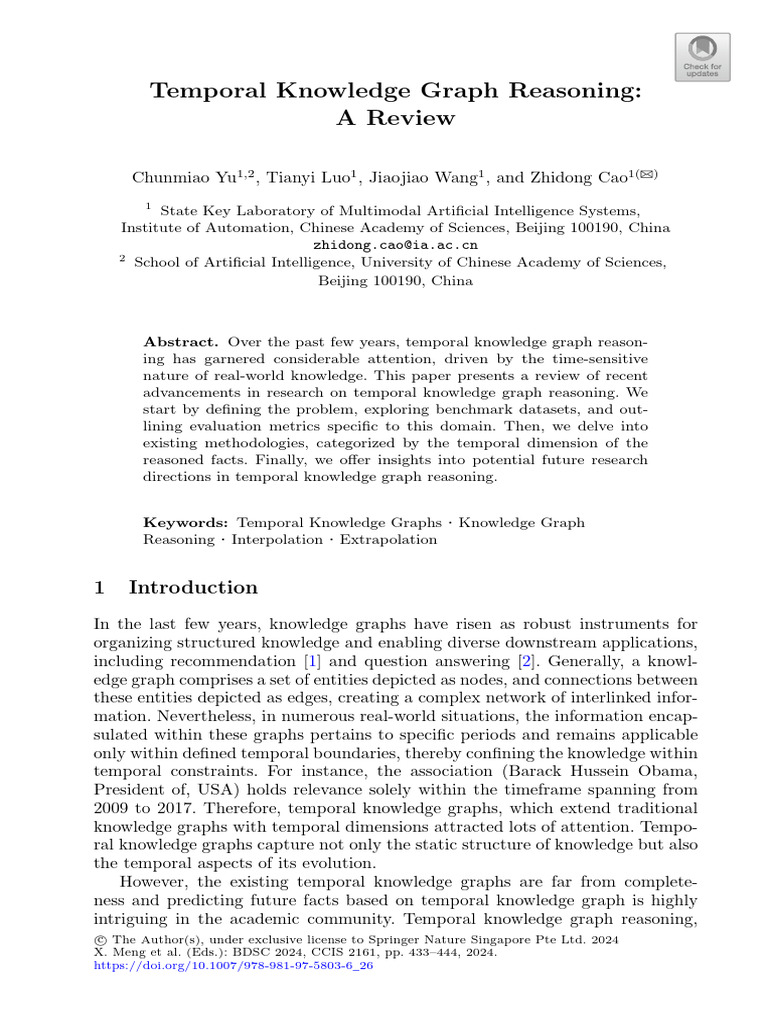 Check for updates

Temporal Knowledge Graph Reasoning: A Review

Chunmiao Yu$^{1,2}$, Tianyi Luo$^{1}$, Jiaojiao Wang$^{1}$, and Zhidong Cao$^{1(✉)}$

$^{1}$ State Key Laboratory of Multimodal Artificial Intelligence Systems, Institute of Automation, Chinese Academy of Sciences, Beijing 100190, China
zhidong.cao@ia.ac.cn
$^{2}$ School of Artificial Intelligence, University of Chinese Academy of Sciences, Beijing 100190, China

Abstract. Over the past few years, temporal knowledge graph reasoning has garnered considerable attention, driven by the time-sensitive nature of real-world knowledge. This paper presents a review of recent advancements in research on temporal knowledge graph reasoning. We start by defining the problem, exploring benchmark datasets, and outlining evaluation metrics specific to this domain. Then, we delve into existing methodologies, categorized by the temporal dimension of the reasoned facts. Finally, we offer insights into potential future research directions in temporal knowledge graph reasoning.

Keywords: Temporal Knowledge Graphs · Knowledge Graph Reasoning · Interpolation · Extrapolation

1 Introduction

In the last few years, knowledge graphs have risen as robust instruments for organizing structured knowledge and enabling diverse downstream applications, including recommendation [1] and question answering [2]. Generally, a knowledge graph comprises a set of entities depicted as nodes, and connections between these entities depicted as edges, creating a complex network of interlinked information. Nevertheless, in numerous real-world situations, the information encapsulated within these graphs pertains to specific periods and remains applicable only within defined temporal boundaries, thereby confining the knowledge within temporal constraints. For instance, the association (Barack Hussein Obama, President of, USA) holds relevance solely within the timeframe spanning from 2009 to 2017. Therefore, temporal knowledge graphs, which extend traditional knowledge graphs with temporal dimensions attracted lots of attention. Temporal knowledge graphs capture not only the static structure of knowledge but also the temporal aspects of its evolution.

However, the existing temporal knowledge graphs are far from completeness and predicting future facts based on temporal knowledge graph is highly intriguing in the academic community. Temporal knowledge graph reasoning,

© The Author(s), under exclusive license to Springer Nature Singapore Pte Ltd. 2024
X. Meng et al. (Eds.): BDSC 2024, CCIS 2161, pp. 433–444, 2024.
https://doi.org/10.1007/978-981-97-5803-6_26